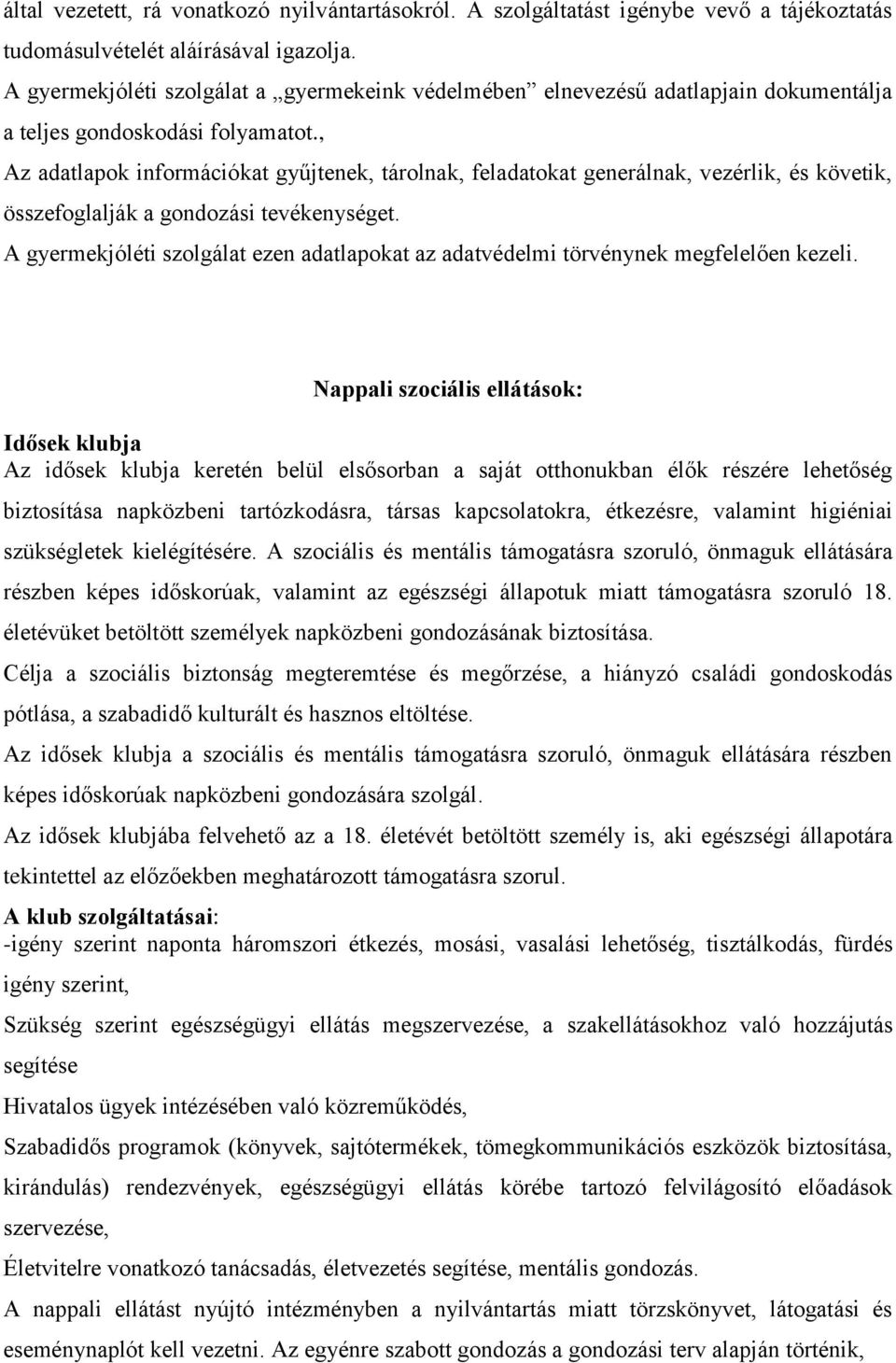 által vezetett, rá vonatkozó nyilvántartásokról. A szolgáltatást igénybe vevő a tájékoztatás tudomásulvételét aláírásával igazolja.
A gyermekjóléti szolgálat a „gyermekeink védelmében” elnevezésű adatlapjain dokumentálja a teljes gondoskodási folyamatot.,
Az adatlapok információkat gyűjtenek, tárolnak, feladatokat generálnak, vezérlik, és követik, összefoglalják a gondozási tevékenységet.
A gyermekjóléti szolgálat ezen adatlapokat az adatvédelmi törvénynek megfelelően kezeli.

Nappali szociális ellátások:

Idősek klubja
Az idősek klubja keretén belül elsősorban a saját otthonukban élők részére lehetőség biztosítása napközbeni tartózkodásra, társas kapcsolatokra, étkezésre, valamint higiéniai szükségletek kielégítésére. A szociális és mentális támogatásra szoruló, önmaguk ellátására részben képes időskorúak, valamint az egészségi állapotuk miatt támogatásra szoruló 18. életévüket betöltött személyek napközbeni gondozásának biztosítása.
Célja a szociális biztonság megteremtése és megőrzése, a hiányzó családi gondoskodás pótlása, a szabadidő kulturált és hasznos eltöltése.
Az idősek klubja a szociális és mentális támogatásra szoruló, önmaguk ellátására részben képes időskorúak napközbeni gondozására szolgál.
Az idősek klubjába felvehető az a 18. életévét betöltött személy is, aki egészségi állapotára tekintettel az előzőekben meghatározott támogatásra szorul.
A klub szolgáltatásai:
-igény szerint naponta háromszori étkezés, mosási, vasalási lehetőség, tisztálkodás, fürdés igény szerint,
Szükség szerint egészségügyi ellátás megszervezése, a szakellátásokhoz való hozzájutás segítése
Hivatalos ügyek intézésében való közreműködés,
Szabadidős programok (könyvek, sajtótermékek, tömegkommunikációs eszközök biztosítása, kirándulás) rendezvények, egészségügyi ellátás körébe tartozó felvilágosító előadások szervezése,
Életvitelre vonatkozó tanácsadás, életvezetés segítése, mentális gondozás.
A nappali ellátást nyújtó intézményben a nyilvántartás miatt törzskönyvet, látogatási és eseménynaplót kell vezetni. Az egyénre szabott gondozás a gondozási terv alapján történik,